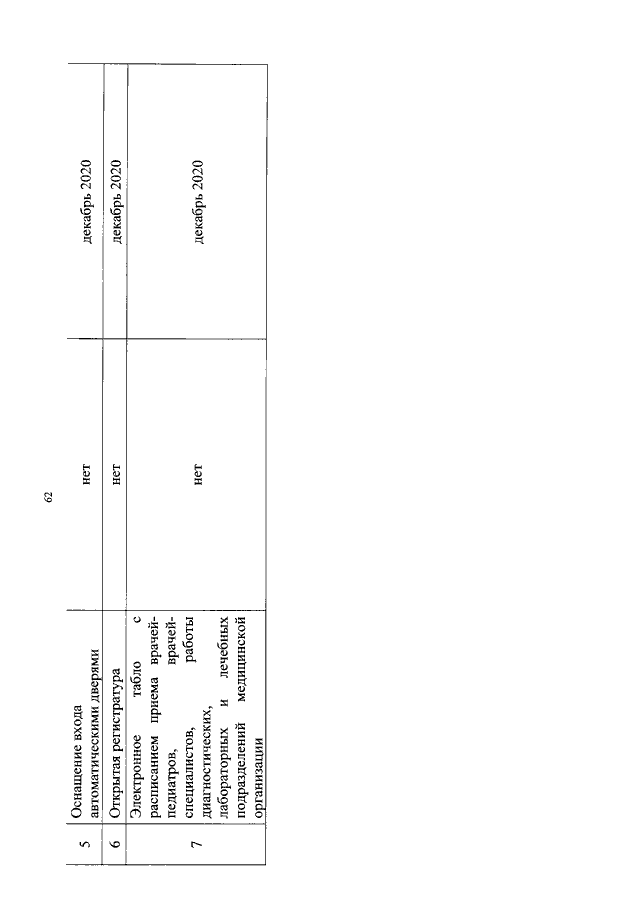 62

| 5 | Оснащение входа автоматическими дверями | нет | декабрь 2020 |
|---|---|---|---|
| 6 | Открытая регистратура | нет | декабрь 2020 |
| 7 | Электронное табло с расписанием приема врачей-педиатров, врачей-специалистов, работы диагностических, лабораторных и лечебных подразделений медицинской организации | нет | декабрь 2020 |